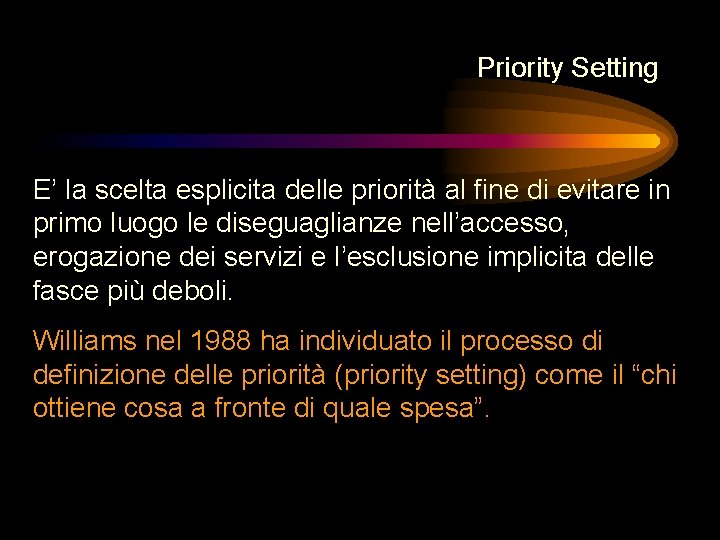 Priority Setting

E’ la scelta esplicita delle priorità al fine di evitare in primo luogo le diseguaglianze nell’accesso, erogazione dei servizi e l’esclusione implicita delle fasce più deboli.

Williams nel 1988 ha individuato il processo di definizione delle priorità (priority setting) come il “chi ottiene cosa a fronte di quale spesa”.